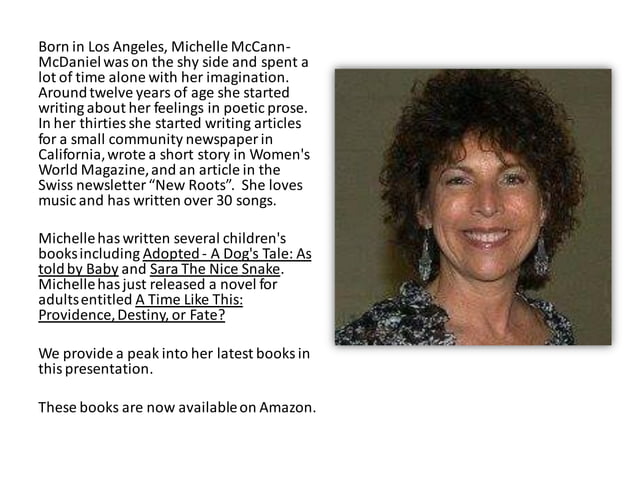 Born in Los Angeles, Michelle McCann-McDaniel was on the shy side and spent a lot of time alone with her imagination. Around twelve years of age she started writing about her feelings in poetic prose. In her thirties she started writing articles for a small community newspaper in California, wrote a short story in Women's World Magazine, and an article in the Swiss newsletter “New Roots”. She loves music and has written over 30 songs.

Michelle has written several children's books including Adopted - A Dog's Tale: As told by Baby and Sara The Nice Snake. Michelle has just released a novel for adults entitled A Time Like This: Providence, Destiny, or Fate?

We provide a peak into her latest books in this presentation.

These books are now available on Amazon.